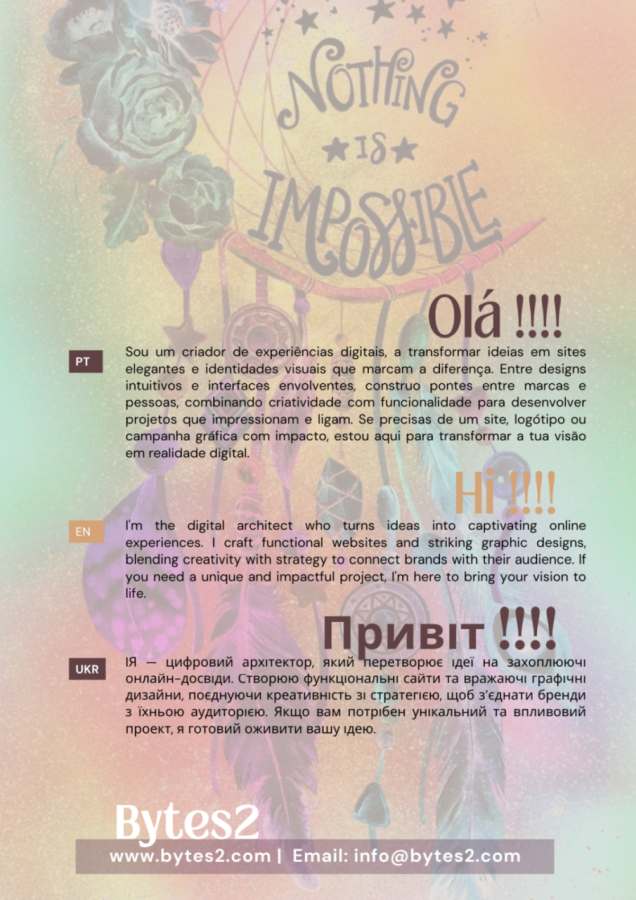 NOTHING IS IMPOSSIBLE

Olá !!!!

PT

Sou um criador de experiências digitais, a transformar ideias em sites elegantes e identidades visuais que marcam a diferença. Entre designs intuitivos e interfaces envolventes, construo pontes entre marcas e pessoas, combinando criatividade com funcionalidade para desenvolver projetos que impressionam e ligam. Se precisas de um site, logótipo ou campanha gráfica com impacto, estou aqui para transformar a tua visão em realidade digital.

Hi !!!!

EN

I'm the digital architect who turns ideas into captivating online experiences. I craft functional websites and striking graphic designs, blending creativity with strategy to connect brands with their audience. If you need a unique and impactful project, I'm here to bring your vision to life.

Привіт !!!!

UKR

ІЯ — цифровий архітектор, який перетворює ідеї на захоплюючі онлайн-досвіди. Створюю функціональні сайти та вражаючі графічні дизайни, поєднуючи креативність зі стратегією, щоб з'єднати бренди з їхньою аудиторією. Якщо вам потрібен унікальний та впливовий проект, я готовий оживити вашу ідею.

Bytes2

www.bytes2.com | Email: info@bytes2.com